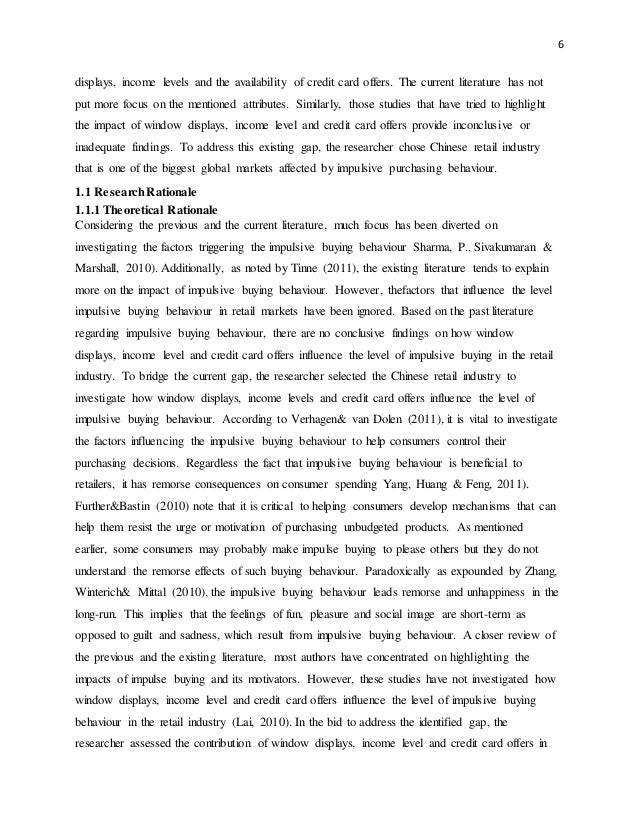 6

displays, income levels and the availability of credit card offers. The current literature has not put more focus on the mentioned attributes. Similarly, those studies that have tried to highlight the impact of window displays, income level and credit card offers provide inconclusive or inadequate findings. To address this existing gap, the researcher chose Chinese retail industry that is one of the biggest global markets affected by impulsive purchasing behaviour.

1.1 Research Rationale

1.1.1 Theoretical Rationale

Considering the previous and the current literature, much focus has been diverted on investigating the factors triggering the impulsive buying behaviour Sharma, P., Sivakumaran & Marshall, 2010). Additionally, as noted by Tinne (2011), the existing literature tends to explain more on the impact of impulsive buying behaviour. However, thefactors that influence the level impulsive buying behaviour in retail markets have been ignored. Based on the past literature regarding impulsive buying behaviour, there are no conclusive findings on how window displays, income level and credit card offers influence the level of impulsive buying in the retail industry. To bridge the current gap, the researcher selected the Chinese retail industry to investigate how window displays, income levels and credit card offers influence the level of impulsive buying behaviour. According to Verhagen& van Dolen (2011), it is vital to investigate the factors influencing the impulsive buying behaviour to help consumers control their purchasing decisions. Regardless the fact that impulsive buying behaviour is beneficial to retailers, it has remorse consequences on consumer spending Yang, Huang & Feng, 2011). Further&Bastin (2010) note that it is critical to helping consumers develop mechanisms that can help them resist the urge or motivation of purchasing unbudgeted products. As mentioned earlier, some consumers may probably make impulse buying to please others but they do not understand the remorse effects of such buying behaviour. Paradoxically as expounded by Zhang, Winterich& Mittal (2010), the impulsive buying behaviour leads remorse and unhappiness in the long-run. This implies that the feelings of fun, pleasure and social image are short-term as opposed to guilt and sadness, which result from impulsive buying behaviour. A closer review of the previous and the existing literature, most authors have concentrated on highlighting the impacts of impulse buying and its motivators. However, these studies have not investigated how window displays, income level and credit card offers influence the level of impulsive buying behaviour in the retail industry (Lai, 2010). In the bid to address the identified gap, the researcher assessed the contribution of window displays, income level and credit card offers in